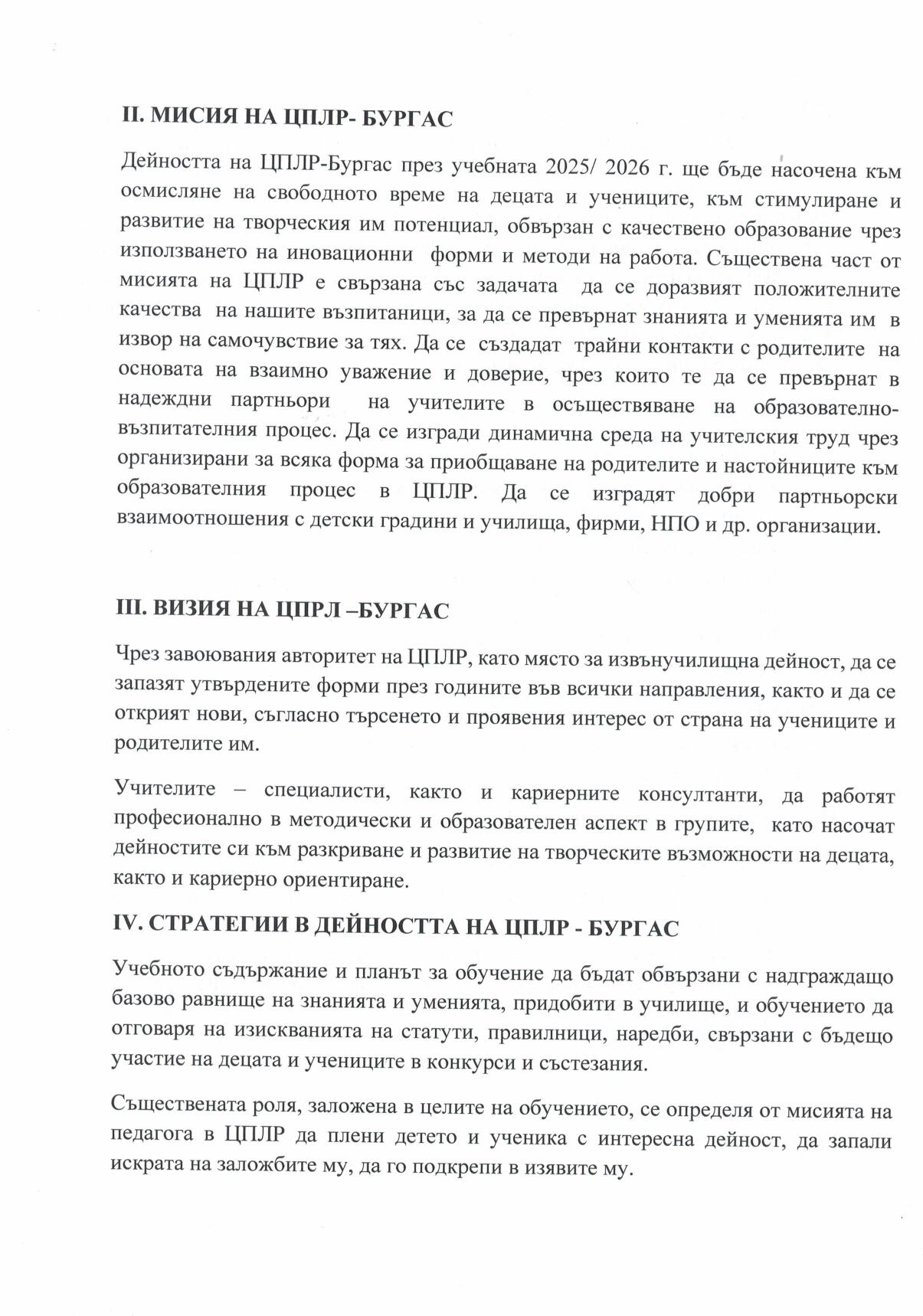 II. МИСИЯ НА ЦПЛР- БУРГАС

Дейността на ЦПЛР-Бургас през учебната 2025/ 2026 г. ще бъде насочена към осмисляне на свободното време на децата и учениците, към стимулиране и развитие на творческия им потенциал, обвързан с качествено образование чрез използването на иновационни форми и методи на работа. Съществена част от мисията на ЦПЛР е свързана със задачата да се доразвият положителните качества на нашите възпитаници, за да се превърнат знанията и уменията им в извор на самочувствие за тях. Да се създадат трайни контакти с родителите на основата на взаимно уважение и доверие, чрез които те да се превърнат в надеждни партньори на учителите в осъществяване на образователно-възпитателния процес. Да се изгради динамична среда на учителския труд чрез организирани за всяка форма за приобщаване на родителите и настойниците към образователния процес в ЦПЛР. Да се изградят добри партньорски взаимоотношения с детски градини и училища, фирми, НПО и др. организации.

III. ВИЗИЯ НА ЦПРЛ –БУРГАС

Чрез завоювания авторитет на ЦПЛР, като място за извънучилищна дейност, да се запазят утвърдените форми през годините във всички направления, както и да се открият нови, съгласно търсенето и проявения интерес от страна на учениците и родителите им.

Учителите – специалисти, както и кариерните консултанти, да работят професионално в методически и образователен аспект в групите, като насочат дейностите си към разкриване и развитие на творческите възможности на децата, както и кариерно ориентиране.

IV. СТРАТЕГИИ В ДЕЙНОСТТА НА ЦПЛР - БУРГАС

Учебното съдържание и планът за обучение да бъдат обвързани с надграждащо базово равнище на знанията и уменията, придобити в училище, и обучението да отговаря на изискванията на статути, правилници, наредби, свързани с бъдещо участие на децата и учениците в конкурси и състезания.

Съществената роля, заложена в целите на обучението, се определя от мисията на педагога в ЦПЛР да плени детето и ученика с интересна дейност, да запали искрата на заложбите му, да го подкрепи в изявите му.